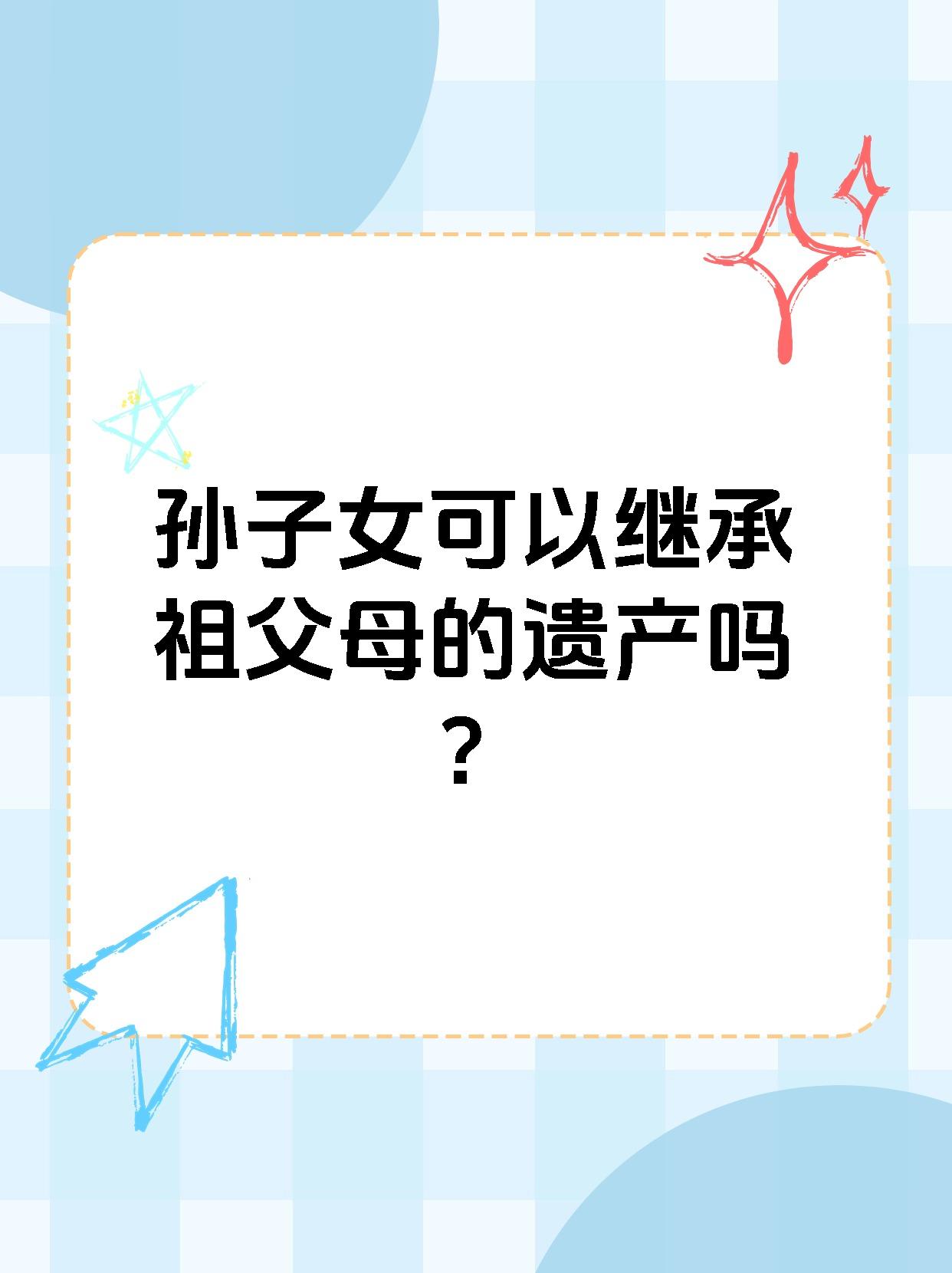 孙子女可以继承祖父母的遗产吗？